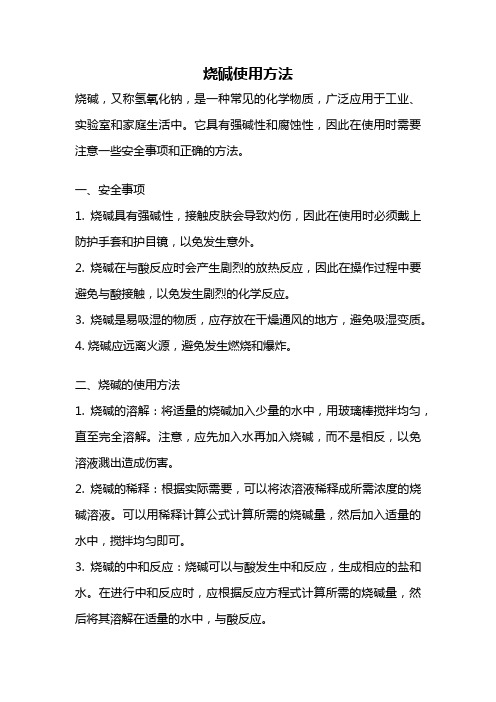 烧碱使用方法

烧碱，又称氢氧化钠，是一种常见的化学物质，广泛应用于工业、实验室和家庭生活中。它具有强碱性和腐蚀性，因此在使用时需要注意一些安全事项和正确的方法。

一、安全事项

1. 烧碱具有强碱性，接触皮肤会导致灼伤，因此在使用时必须戴上防护手套和护目镜，以免发生意外。

2. 烧碱在与酸反应时会产生剧烈的放热反应，因此在操作过程中要避免与酸接触，以免发生剧烈的化学反应。

3. 烧碱是易吸湿的物质，应存放在干燥通风的地方，避免吸湿变质。

4. 烧碱应远离火源，避免发生燃烧和爆炸。

二、烧碱的使用方法

1. 烧碱的溶解：将适量的烧碱加入少量的水中，用玻璃棒搅拌均匀，直至完全溶解。注意，应先加入水再加入烧碱，而不是相反，以免溶液溅出造成伤害。

2. 烧碱的稀释：根据实际需要，可以将浓溶液稀释成所需浓度的烧碱溶液。可以用稀释计算公式计算所需的烧碱量，然后加入适量的水中，搅拌均匀即可。

3. 烧碱的中和反应：烧碱可以与酸发生中和反应，生成相应的盐和水。在进行中和反应时，应根据反应方程式计算所需的烧碱量，然后将其溶解在适量的水中，与酸反应。